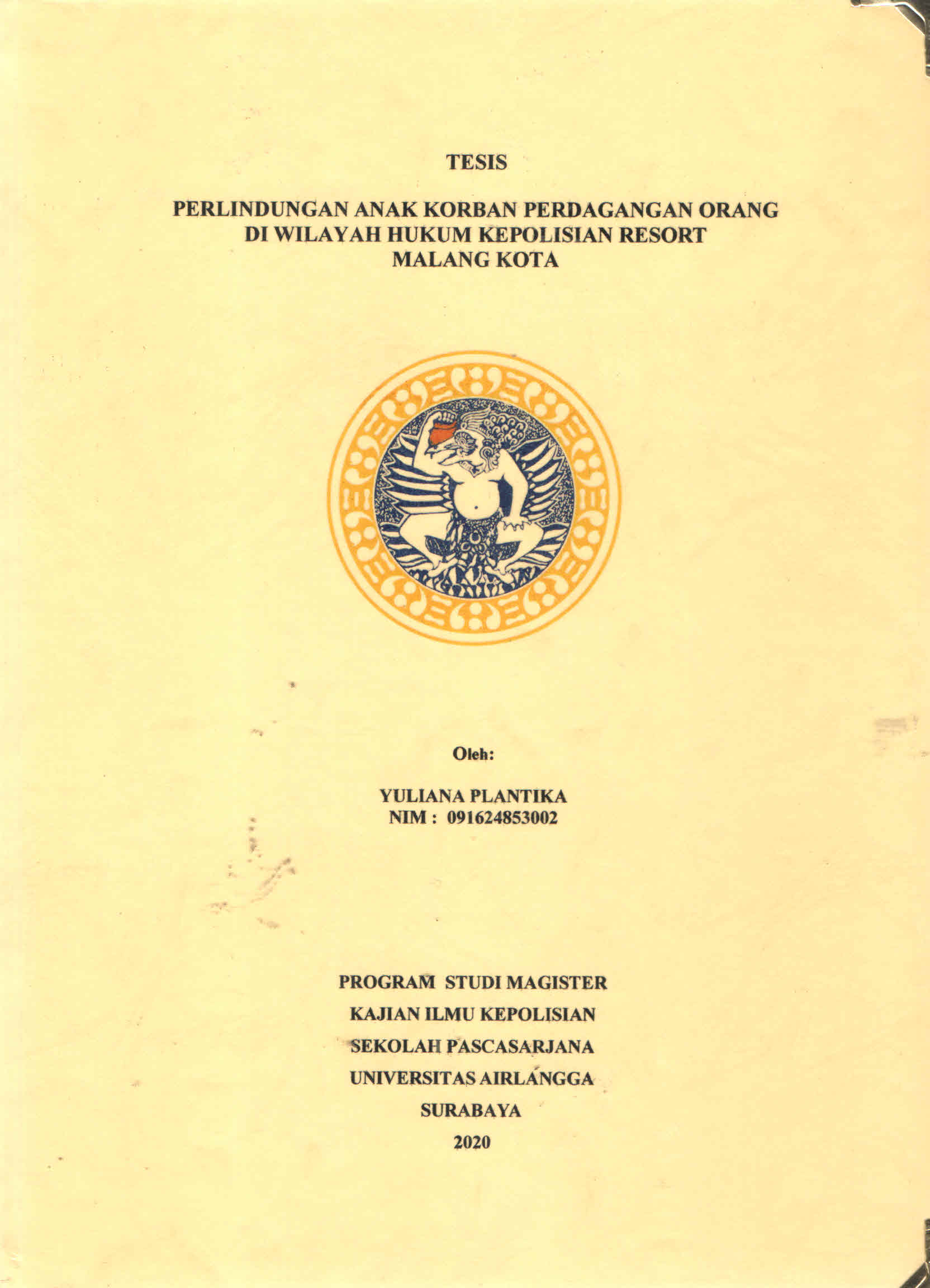 TESIS

PERLINDUNGAN ANAK KORBAN PERDAGANGAN ORANG
DI WILAYAH HUKUM KEPOLISIAN RESORT
MALANG KOTA

Oleh:

YULIANA PLANTIKA
NIM : 091624853002

PROGRAM STUDI MAGISTER
KAJIAN ILMU KEPOLISIAN
SEKOLAH PASCASARJANA
UNIVERSITAS AIRLANGGA
SURABAYA
2020